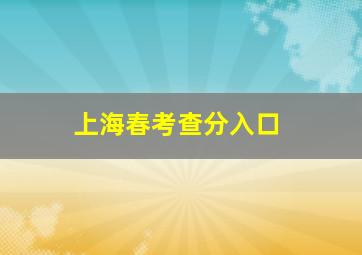 上海春考查分入口